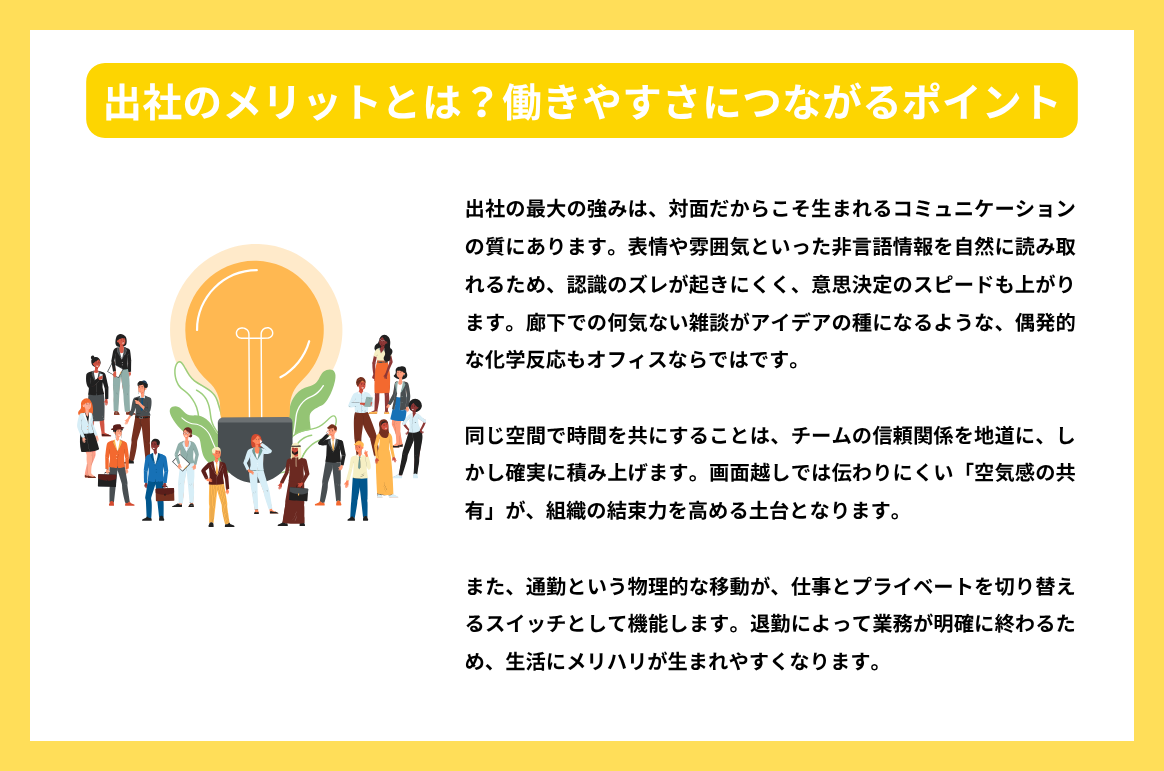 出社のメリットとは？働きやすさにつながるポイント

出社の最大の強みは、対面だからこそ生まれるコミュニケーションの質にあります。表情や雰囲気といった非言語情報を自然に読み取れるため、認識のズレが起きにくく、意思決定のスピードも上がります。廊下での何気ない雑談がアイデアの種になるような、偶発的な化学反応もオフィスならではです。

同じ空間で時間を共にすることは、チームの信頼関係を地道に、しかし確実に積み上げます。画面越しでは伝わりにくい「空気感の共有」が、組織の結束力を高める土台となります。

また、通勤という物理的な移動が、仕事とプライベートを切り替えるスイッチとして機能します。退勤によって業務が明確に終わるため、生活にメリハリが生まれやすくなります。